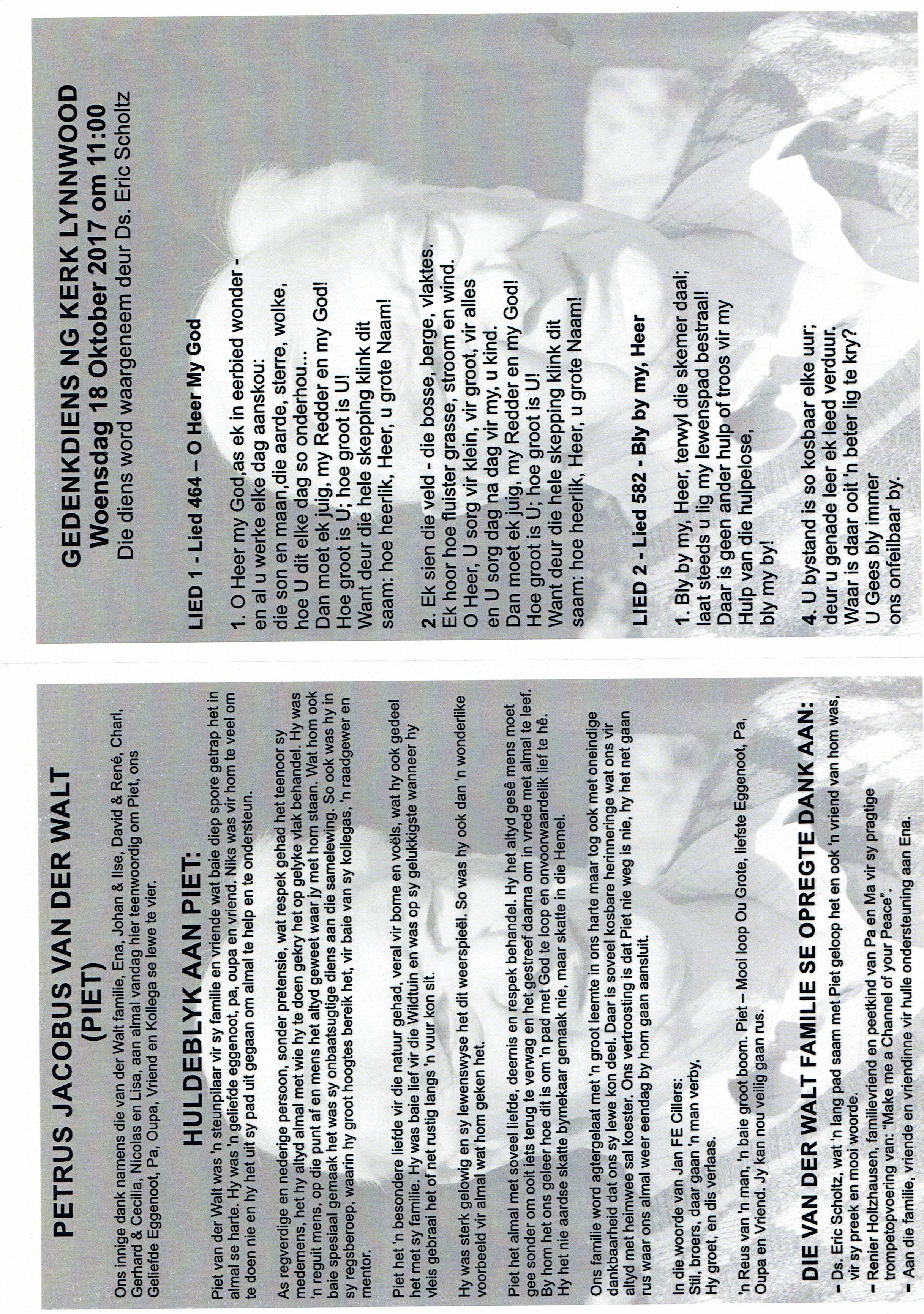 PETRUS JACOBUS VAN DER WALT
(PIET)

Ons innige dank namens die van der Walt familie, Ena, Johan & Ilse, David & René, Charl, Gerhard & Cecilia, Nicolas en Lisa, aan almal vandag hier teenwoordig om Piet, ons Geliefde Eggenoot, Pa, Oupa, Vriend en Kollega se lewe te vier.

HULDEBLYK AAN PIET:

Piet van der Walt was 'n steunpilaar vir sy familie en vriende wat baie diep spore getrap het in almal se harte. Hy was 'n geliefde eggenoot, pa, oupa en vriend. Niks was vir hom te veel om te doen nie en hy het uit sy pad uit gegaan om almal te help en te ondersteun.

As regverdige en nederige persoon, sonder pretensie, wat respek gehad het teenoor sy medemens, het hy altyd almal met wie hy te doen gekry het op gelyke vlak behandel. Hy was 'n reguit mens, op die punt af en mens het altyd geweet waar jy met hom staan. Wat hom ook baie spesiaal gemaak het was sy onbaatsugtige diens aan die samelewing. So ook was hy in sy regsberoep, waarin hy groot hoogtes bereik het, vir baie van sy kollegas, 'n raadgewer en mentor.

Piet het 'n besondere liefde vir die natuur gehad, veral vir bome en voëls, wat hy ook gedeel het met sy familie. Hy was baie lief vir die Wildtuin en was op sy gelukkigste wanneer hy vleis gebraai het of net rustig langs 'n vuur kon sit.

Hy was sterk gelowig en sy lewenswyse het dit weerspieël. So was hy ook dan 'n wonderlike voorbeeld vir almal wat hom geken het.

Piet het almal met soveel liefde, deernis en respek behandel. Hy het altyd gesê mens moet gee sonder om ooit iets terug te verwag en het gestreef daarna om in vrede met almal te leef. By hom het ons geleer hoe dit is om 'n pad met God te loop en onvoorwaardelik lief te hê. Hy het nie aardse skatte bymekaar gemaak nie, maar skatte in die Hemel.

Ons familie word agtergelaat met 'n groot leemte in ons harte maar tog ook met oneindige dankbaarheid dat ons sy lewe kon deel. Daar is soveel kosbare herinneringe wat ons vir altyd met heimwee sal koester. Ons vertroosting is dat Piet nie weg is nie, hy het net gaan rus waar ons almal weer eendag by hom gaan aansluit.

In die woorde van Jan FE Cillers:
Stil, broers, daar gaan 'n man verby,
Hy groet, en dis verlaas.

'n Reus van 'n man, 'n baie groot boom. Piet – Mooi loop Ou Grote, liefste Eggenoot, Pa, Oupa en Vriend. Jy kan nou veilig gaan rus.

DIE VAN DER WALT FAMILIE SE OPREGTE DANK AAN:

- Ds. Eric Scholtz, wat 'n lang pad saam met Piet geloop het en ook 'n vriend van hom was, vir sy preek en mooi woorde.
- Renier Holtzhausen, familievriend en peetkind van Pa en Ma vir sy pragtige trompetopvoering van: "Make me a Channel of your Peace".
- Aan die familie, vriende en vriendinne vir hulle ondersteuning aan Ena.

GEDENKDIENS NG KERK LYNNWOOD
Woensdag 18 Oktober 2017 om 11:00
Die diens word waargeneem deur Ds. Eric Scholtz

LIED 1 - Lied 464 – O Heer My God

1. O Heer my God,as ek in eerbied wonder - en al u werke elke dag aanskou:
die son en maan,die aarde, sterre, wolke,
hoe U dit elke dag so onderhou...
Dan moet ek juig, my Redder en my God!
Hoe groot is U; hoe groot is U!
Want deur die hele skepping klink dit
saam: hoe heerlik, Heer, u grote Naam!

2. Ek sien die veld - die bosse, berge, vlaktes.
Ek hoor hoe fluister grasse, stroom en wind.
O Heer, U sorg vir klein, vir groot, vir alles
en U sorg dag na dag vir my, u kind.
Dan moet ek juig, my Redder en my God!
Hoe groot is U; hoe groot is U!
Want deur die hele skepping klink dit
saam: hoe heerlik, Heer, u grote Naam!

LIED 2 - Lied 582 - Bly by my, Heer

1. Bly by my, Heer, terwyl die skemer daal;
laat steeds u lig my lewenspad bestraal!
Daar is geen ander hulp of troos vir my
Hulp van die hulpelose,
bly my by!

4. U bystand is so kosbaar elke uur;
deur u genade leer ek leed verduur.
Waar is daar ooit 'n beter lig te kry?
U Gees bly immer
ons onfeilbaar by.